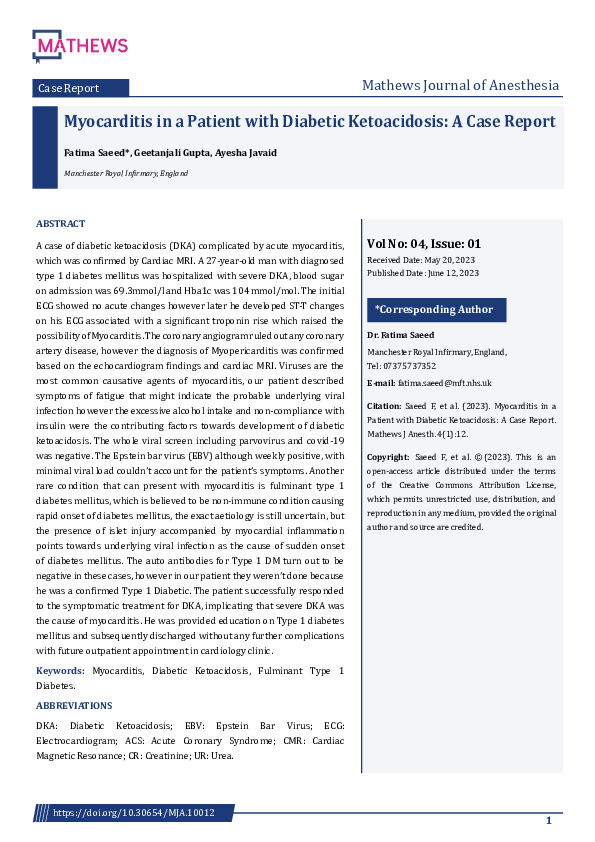 MATHEWS

Case Report

Mathews Journal of Anesthesia

Myocarditis in a Patient with Diabetic Ketoacidosis: A Case Report

Fatima Saeed*, Geetanjali Gupta, Ayesha Javaid

Manchester Royal Infirmary, England

ABSTRACT

A case of diabetic ketoacidosis (DKA) complicated by acute myocarditis, which was confirmed by Cardiac MRI. A 27-year-old man with diagnosed type 1 diabetes mellitus was hospitalized with severe DKA, blood sugar on admission was 69.3mmol/l and Hba1c was 104 mmol/mol. The initial ECG showed no acute changes however later he developed ST-T changes on his ECG associated with a significant troponin rise which raised the possibility of Myocarditis. The coronary angiogram ruled out any coronary artery disease, however the diagnosis of Myopericarditis was confirmed based on the echocardiogram findings and cardiac MRI. Viruses are the most common causative agents of myocarditis, our patient described symptoms of fatigue that might indicate the probable underlying viral infection however the excessive alcohol intake and non-compliance with insulin were the contributing factors towards development of diabetic ketoacidosis. The whole viral screen including parvovirus and covid-19 was negative. The Epstein bar virus (EBV) although weekly positive, with minimal viral load couldn't account for the patient's symptoms. Another rare condition that can present with myocarditis is fulminant type 1 diabetes mellitus, which is believed to be non-immune condition causing rapid onset of diabetes mellitus, the exact aetiology is still uncertain, but the presence of islet injury accompanied by myocardial inflammation points towards underlying viral infection as the cause of sudden onset of diabetes mellitus. The auto antibodies for Type 1 DM turn out to be negative in these cases, however in our patient they weren't done because he was a confirmed Type 1 Diabetic. The patient successfully responded to the symptomatic treatment for DKA, implicating that severe DKA was the cause of myocarditis. He was provided education on Type 1 diabetes mellitus and subsequently discharged without any further complications with future outpatient appointment in cardiology clinic.

Keywords: Myocarditis, Diabetic Ketoacidosis, Fulminant Type 1 Diabetes.

ABBREVIATIONS

DKA: Diabetic Ketoacidosis; EBV: Epstein Bar Virus; ECG: Electrocardiogram; ACS: Acute Coronary Syndrome; CMR: Cardiac Magnetic Resonance; CR: Creatinine; UR: Urea.

Vol No: 04, Issue: 01

Received Date: May 20, 2023

Published Date: June 12, 2023

*Corresponding Author

Dr. Fatima Saeed

Manchester Royal Infirmary, England,

Tel: 07375737352

E-mail: fatima.saeed@mft.nhs.uk

Citation: Saeed F, et al. (2023). Myocarditis in a Patient with Diabetic Ketoacidosis: A Case Report. Mathews J Anesth. 4(1):12.

Copyright: Saeed F, et al. © (2023). This is an open-access article distributed under the terms of the Creative Commons Attribution License, which permits unrestricted use, distribution, and reproduction in any medium, provided the original author and source are credited.

https://doi.org/10.30654/MJA.10012

1